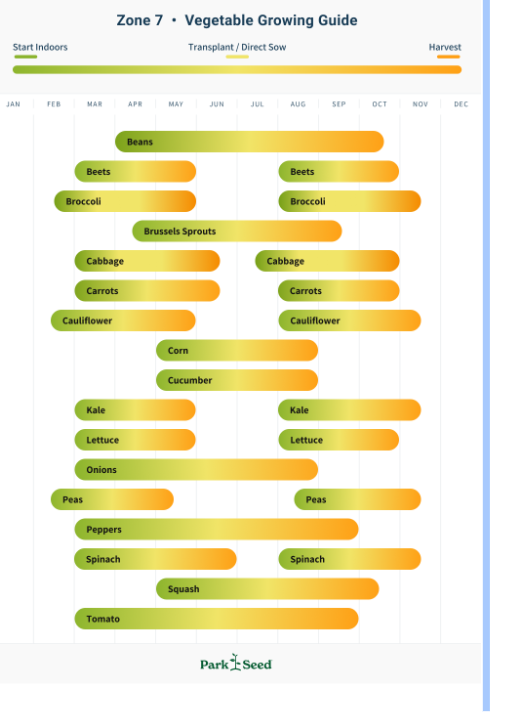 Zone 7 • Vegetable Growing Guide

Start Indoors

Transplant / Direct Sow

Harvest

JAN FEB MAR APR MAY JUN JUL AUG SEP OCT NOV DEC

Beans

Beets

Beets

Broccoli

Broccoli

Brussels Sprouts

Cabbage

Cabbage

Carrots

Carrots

Cauliflower

Cauliflower

Corn

Cucumber

Kale

Kale

Lettuce

Lettuce

Onions

Peas

Peas

Peppers

Spinach

Spinach

Squash

Tomato

Park Seed